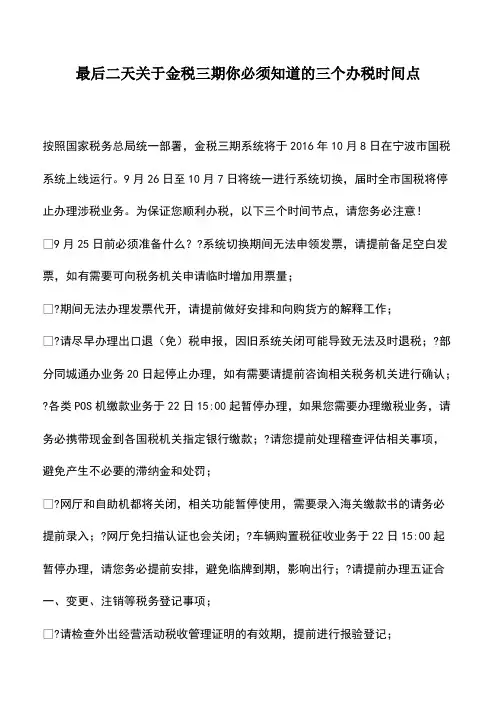 最后二天关于金税三期你必须知道的三个办税时间点

按照国家税务总局统一部署，金税三期系统将于 2016 年 10 月 8 日在宁波市国税系统上线运行。9 月 26 日至 10 月 7 日将统一进行系统切换，届时全市国税将停止办理涉税业务。为保证您顺利办税，以下三个时间节点，请您务必注意！

□9 月 25 日前必须准备什么？?系统切换期间无法申领发票，请提前备足空白发票，如有需要可向税务机关申请临时增加用票量；

□?期间无法办理发票代开，请提前做好安排和向购货方的解释工作；

□?请尽早办理出口退（免）税申报，因旧系统关闭可能导致无法及时退税；?部分同城通办业务 20 日起停止办理，如有需要请提前咨询相关税务机关进行确认；?各类 POS 机缴款业务于 22 日 15:00 起暂停办理，如果您需要办理缴税业务，请务必携带现金到各国税机关指定银行缴款；?请您提前处理稽查评估相关事项，避免产生不必要的滞纳金和处罚；

□?网厅和自助机都将关闭，相关功能暂停使用，需要录入海关缴款书的请务必提前录入；?网厅免扫描认证也会关闭；?车辆购置税征收业务于 22 日 15:00 起暂停办理，请您务必提前安排，避免临牌到期，影响出行；?请提前办理五证合一、变更、注销等税务登记事项；

□?请检查外出经营活动税收管理证明的有效期，提前进行报验登记；